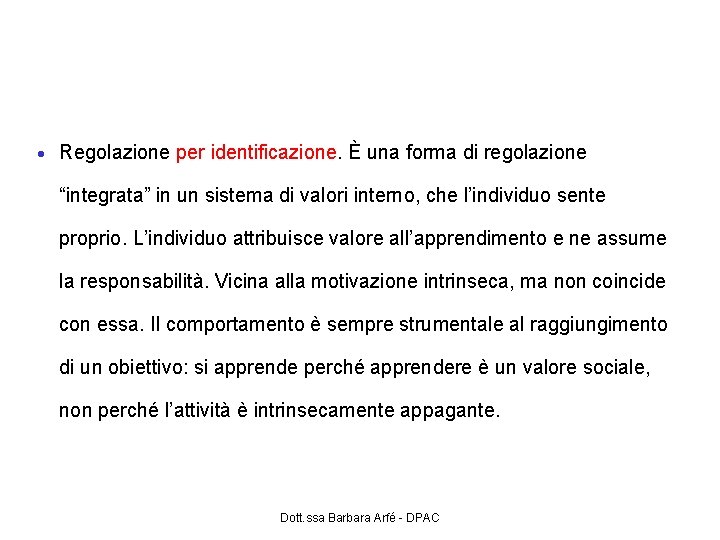 • Regolazione per identificazione. È una forma di regolazione "integrata" in un sistema di valori interno, che l'individuo sente proprio. L'individuo attribuisce valore all'apprendimento e ne assume la responsabilità. Vicina alla motivazione intrinseca, ma non coincide con essa. Il comportamento è sempre strumentale al raggiungimento di un obiettivo: si apprende perché apprendere è un valore sociale, non perché l'attività è intrinsecamente appagante.

Dott.ssa Barbara Arfé - DPAC